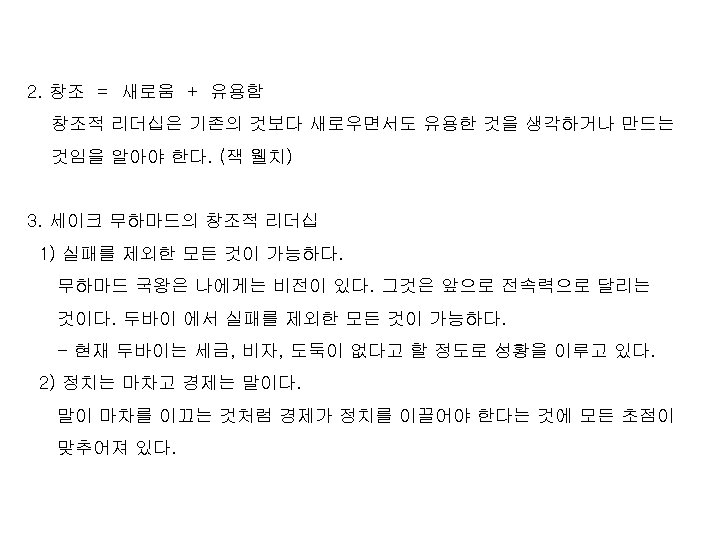 2. 창조 = 새로움 + 유용함

창조적 리더십은 기존의 것보다 새로우면서도 유용한 것을 생각하거나 만드는 것임을 알아야 한다. (잭 웰치)

3. 세이크 무하마드의 창조적 리더십

1) 실패를 제외한 모든 것이 가능하다.

무하마드 국왕은 나에게는 비전이 있다. 그것은 앞으로 전속력으로 달리는 것이다. 두바이 에서 실패를 제외한 모든 것이 가능하다.

- 현재 두바이는 세금, 비자, 도둑이 없다고 할 정도로 성황을 이루고 있다.

2) 정치는 마차고 경제는 말이다.

말이 마차를 이끄는 것처럼 경제가 정치를 이끌어야 한다는 것에 모든 초점이 맞추어져 있다.